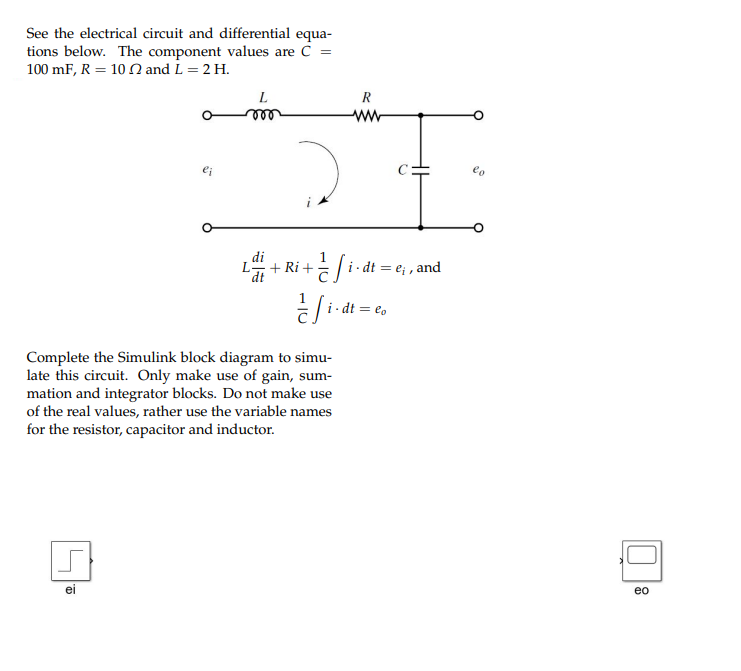 See the electrical circuit and differential equations below. The component values are $C = 100$ mF, $R = 10\ \Omega$ and $L = 2$ H.

$L$

$R$

$e_i$

$i$

$C$

$e_o$

$L\frac{di}{dt} + Ri + \frac{1}{C}\int i \cdot dt = e_i$ , and

$\frac{1}{C}\int i \cdot dt = e_o$

Complete the Simulink block diagram to simulate this circuit. Only make use of gain, summation and integrator blocks. Do not make use of the real values, rather use the variable names for the resistor, capacitor and inductor.

ei

eo